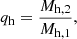 $q_{\mathrm{h}} = \frac{M_{\mathrm{h},2}}{M_{\mathrm{h},1}},$